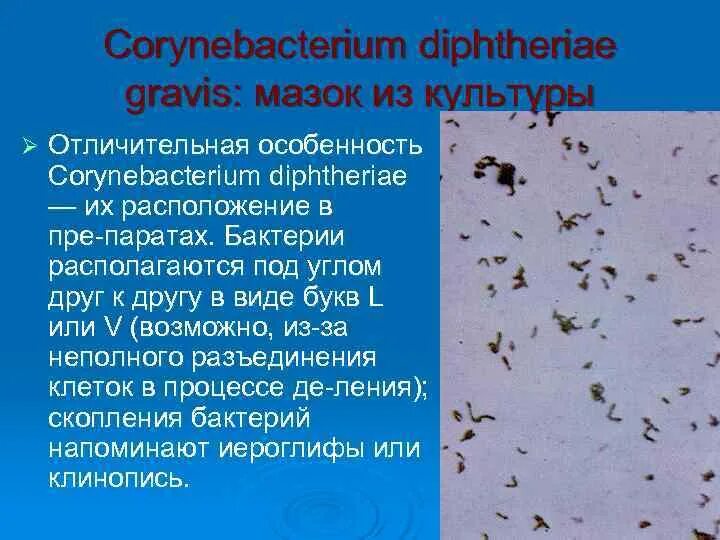 Corynebacterium diphtheriae gravis: мазок из культуры

➢ Отличительная особенность Corynebacterium diphtheriae — их расположение в пре-паратах. Бактерии располагаются под углом друг к другу в виде букв L или V (возможно, из-за неполного разъединения клеток в процессе де-ления); скопления бактерий напоминают иероглифы или клинопись.